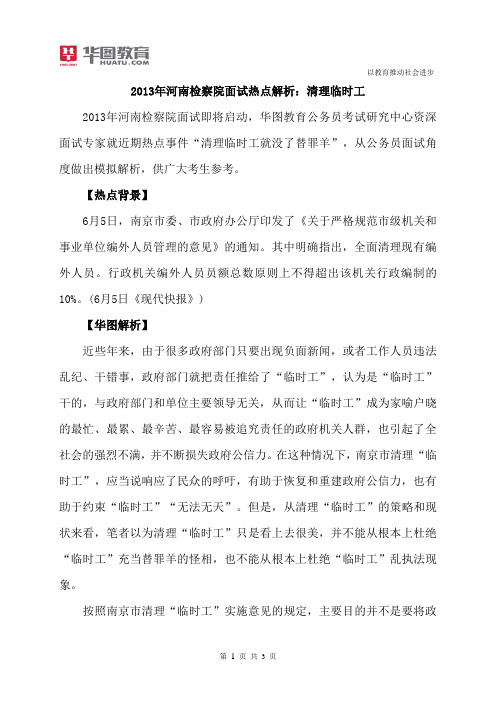 华图教育
HUATU.COM

以教育推动社会进步

2013年河南检察院面试热点解析：清理临时工

2013年河南检察院面试即将启动，华图教育公务员考试研究中心资深面试专家就近期热点事件“清理临时工就没了替罪羊”，从公务员面试角度做出模拟解析，供广大考生参考。

【热点背景】

6月5日，南京市委、市政府办公厅印发了《关于严格规范市级机关和事业单位编外人员管理的意见》的通知。其中明确指出，全面清理现有编外人员。行政机关编外人员员额总数原则上不得超出该机关行政编制的10%。（6月5日《现代快报》）

【华图解析】

近些年来，由于很多政府部门只要出现负面新闻，或者工作人员违法乱纪、干错事，政府部门就把责任推给了“临时工”，认为是“临时工”干的，与政府部门和单位主要领导无关，从而让“临时工”成为家喻户晓的最忙、最累、最辛苦、最容易被追究责任的政府机关人群，也引起了全社会的强烈不满，并不断损失政府公信力。在这种情况下，南京市清理“临时工”，应当说响应了民众的呼吁，有助于恢复和重建政府公信力，也有助于约束“临时工”“无法无天”。但是，从清理“临时工”的策略和现状来看，笔者以为清理“临时工”只是看上去很美，并不能从根本上杜绝“临时工”充当替罪羊的怪相，也不能从根本上杜绝“临时工”乱执法现象。

按照南京市清理“临时工”实施意见的规定，主要目的并不是要将政

第 1 页 共 3 页